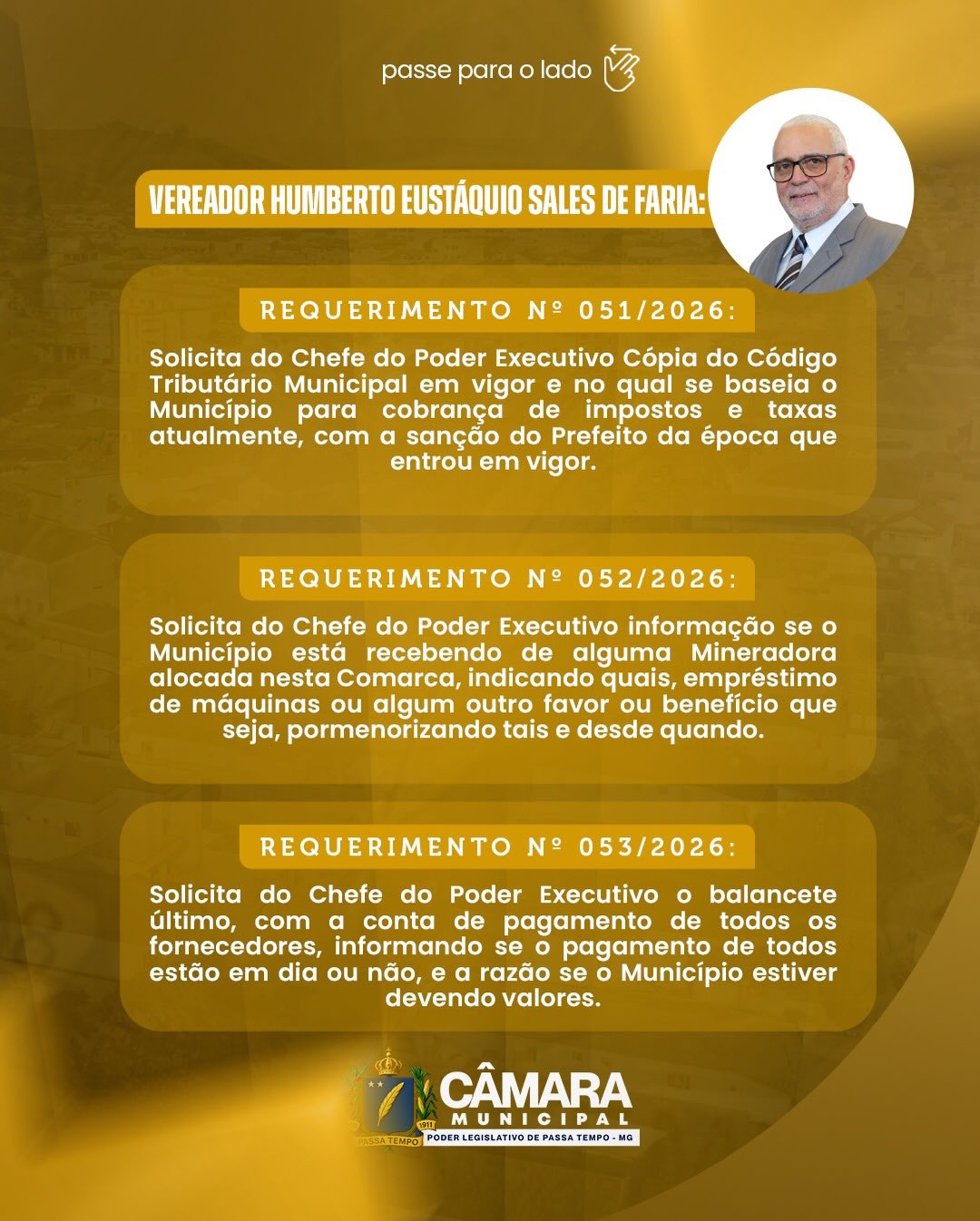 passe para o lado

VEREADOR HUMBERTO EUSTÁQUIO SALES DE FARIA:

REQUERIMENTO Nº 051/2026:

Solicita do Chefe do Poder Executivo Cópia do Código Tributário Municipal em vigor e no qual se baseia o Município para cobrança de impostos e taxas atualmente, com a sanção do Prefeito da época que entrou em vigor.

REQUERIMENTO Nº 052/2026:

Solicita do Chefe do Poder Executivo informação se o Município está recebendo de alguma Mineradora alocada nesta Comarca, indicando quais, empréstimo de máquinas ou algum outro favor ou benefício que seja, pormenorizando tais e desde quando.

REQUERIMENTO Nº 053/2026:

Solicita do Chefe do Poder Executivo o balancete último, com a conta de pagamento de todos os fornecedores, informando se o pagamento de todos estão em dia ou não, e a razão se o Município estiver devendo valores.

1911
PASSA TEMPO
CÂMARA
MUNICIPAL
PODER LEGISLATIVO DE PASSA TEMPO - MG